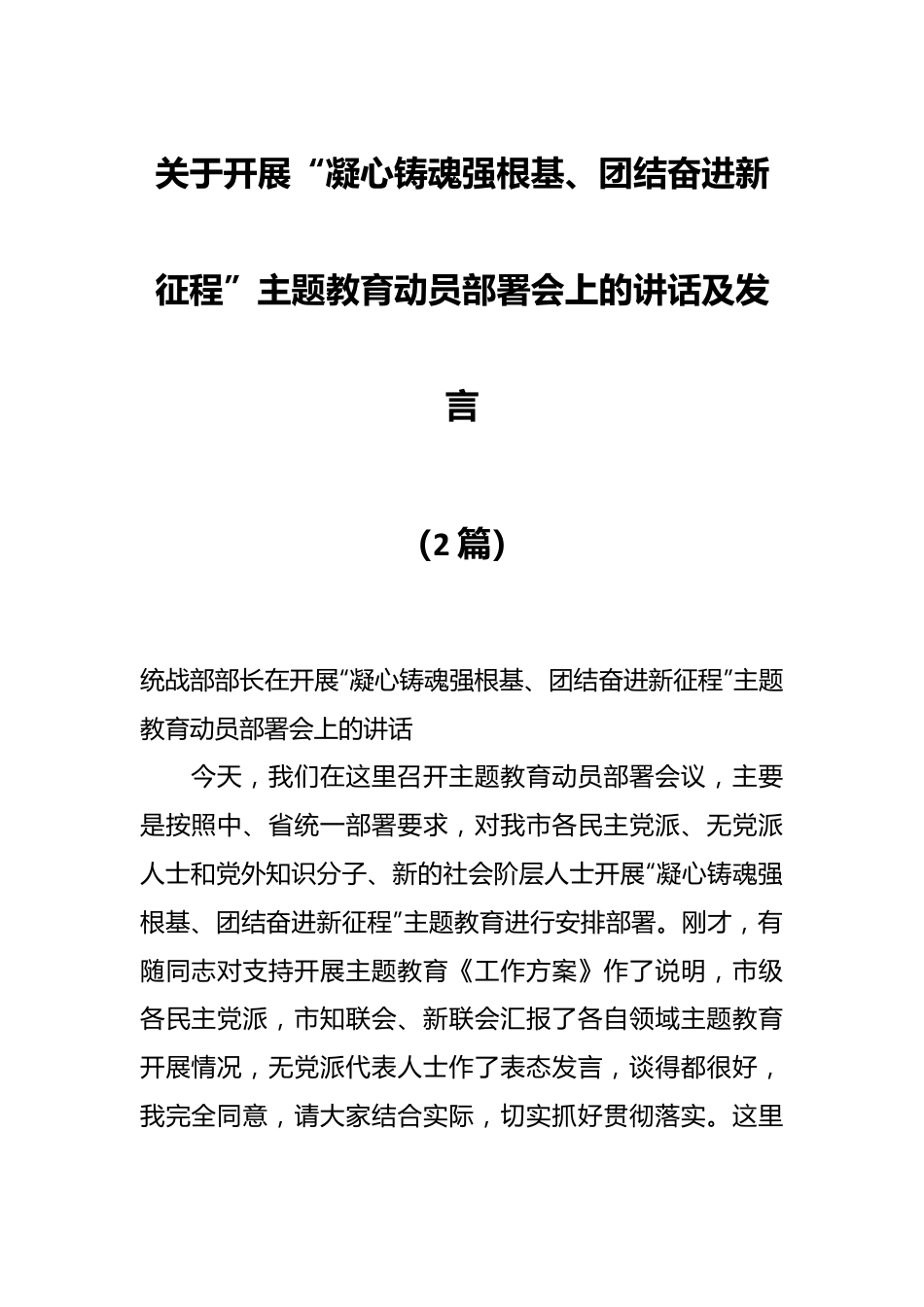 关于开展“凝心铸魂强根基、团结奋进新征程”主题教育动员部署会上的讲话及发言

（2篇）

统战部部长在开展“凝心铸魂强根基、团结奋进新征程”主题教育动员部署会上的讲话

今天，我们在这里召开主题教育动员部署会议，主要是按照中、省统一部署要求，对我市各民主党派、无党派人士和党外知识分子、新的社会阶层人士开展“凝心铸魂强根基、团结奋进新征程”主题教育进行安排部署。刚才，有随同志对支持开展主题教育《工作方案》作了说明，市级各民主党派，市知联会、新联会汇报了各自领域主题教育开展情况，无党派代表人士作了表态发言，谈得都很好，我完全同意，请大家结合实际，切实抓好贯彻落实。这里